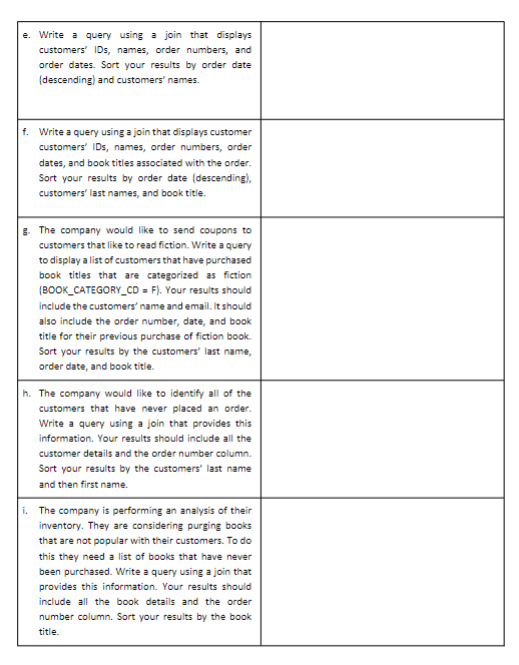 | | |
|---|---|
| e. Write a query using a join that displays customers' IDs, names, order numbers, and order dates. Sort your results by order date (descending) and customers' names. | |
| f. Write a query using a join that displays customer customers' IDs, names, order numbers, order dates, and book titles associated with the order. Sort your results by order date (descending), customers' last names, and book title. | |
| g. The company would like to send coupons to customers that like to read fiction. Write a query to display a list of customers that have purchased book titles that are categorized as fiction (BOOK_CATEGORY_CD = F). Your results should include the customers' name and email. It should also include the order number, date, and book title for their previous purchase of fiction book. Sort your results by the customers' last name, order date, and book title. | |
| h. The company would like to identify all of the customers that have never placed an order. Write a query using a join that provides this information. Your results should include all the customer details and the order number column. Sort your results by the customers' last name and then first name. | |
| i. The company is performing an analysis of their inventory. They are considering purging books that are not popular with their customers. To do this they need a list of books that have never been purchased. Write a query using a join that provides this information. Your results should include all the book details and the order number column. Sort your results by the book title. | |